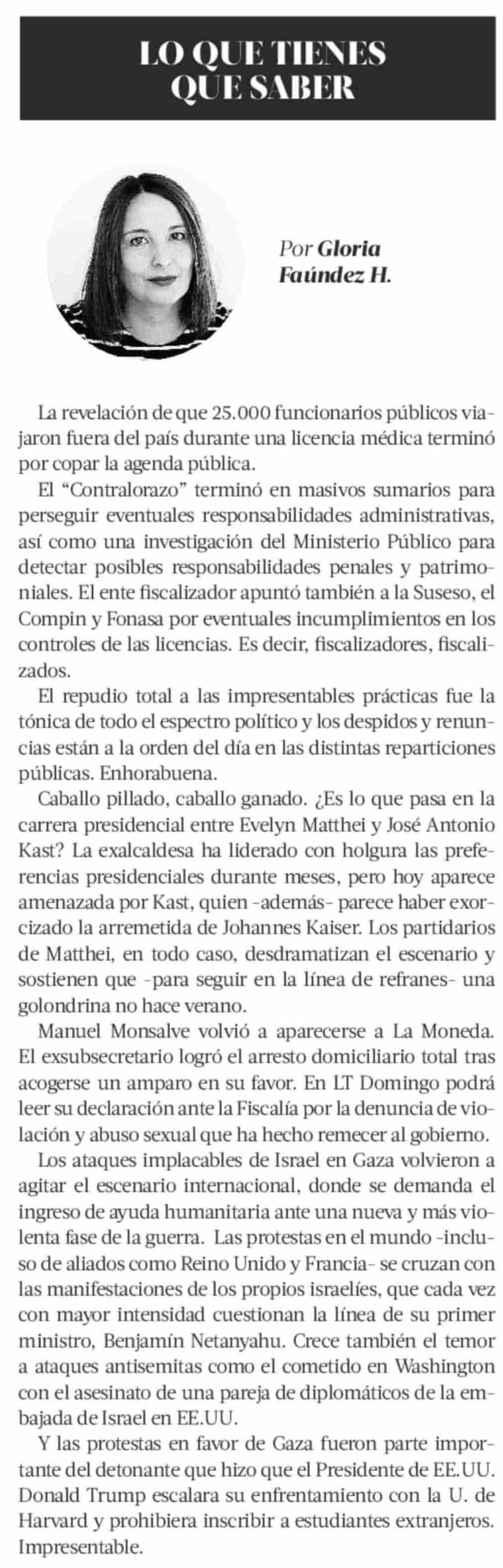 LO QUE TIENES QUE SABER

Por Gloria Faúndez H.

La revelación de que 25.000 funcionarios públicos viajaron fuera del país durante una licencia médica terminó por copar la agenda pública.

El “Contralorazo” terminó en masivos sumarios para perseguir eventuales responsabilidades administrativas, así como una investigación del Ministerio Público para detectar posibles responsabilidades penales y patrimoniales. El ente fiscalizador apuntó también a la Suseso, el Compin y Fonasa por eventuales incumplimientos en los controles de las licencias. Es decir, fiscalizadores, fiscalizados.

El repudio total a las impresentables prácticas fue la tónica de todo el espectro político y los despidos y renuncias están a la orden del día en las distintas reparticiones públicas. Enhorabuena.

Caballo pillado, caballo ganado. ¿Es lo que pasa en la carrera presidencial entre Evelyn Matthei y José Antonio Kast? La exalcaldesa ha liderado con holgura las preferencias presidenciales durante meses, pero hoy aparece amenazada por Kast, quien -además- parece haber exorcizado la arremetida de Johannes Kaiser. Los partidarios de Matthei, en todo caso, desdramatizan el escenario y sostienen que -para seguir en la línea de refranes- una golondrina no hace verano.

Manuel Monsalve volvió a aparecerse a La Moneda. El exsubsecretario logró el arresto domiciliario total tras acogerse un amparo en su favor. En LT Domingo podrá leer su declaración ante la Fiscalía por la denuncia de violación y abuso sexual que ha hecho remecer al gobierno.

Los ataques implacables de Israel en Gaza volvieron a agitar el escenario internacional, donde se demanda el ingreso de ayuda humanitaria ante una nueva y más violenta fase de la guerra. Las protestas en el mundo -incluso de aliados como Reino Unido y Francia- se cruzan con las manifestaciones de los propios israelíes, que cada vez con mayor intensidad cuestionan la línea de su primer ministro, Benjamín Netanyahu. Crece también el temor a ataques antisemitas como el cometido en Washington con el asesinato de una pareja de diplomáticos de la embajada de Israel en EE.UU.

Y las protestas en favor de Gaza fueron parte importante del detonante que hizo que el Presidente de EE.UU. Donald Trump escalara su enfrentamiento con la U. de Harvard y prohibiera inscribir a estudiantes extranjeros. Impresentable.